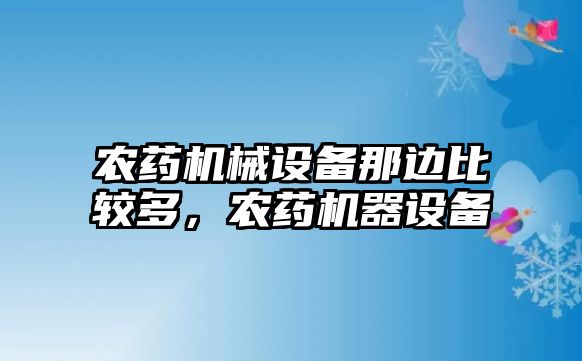 农药机械设备那边比较多，农药机器设备